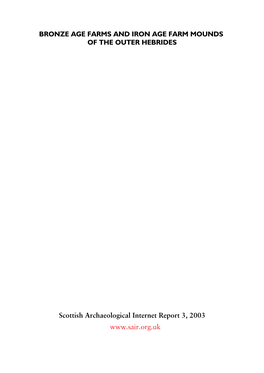 BRONZE AGE FARMS AND IRON AGE FARM MOUNDS
OF THE OUTER HEBRIDES

Scottish Archaeological Internet Report 3, 2003

www.sair.org.uk